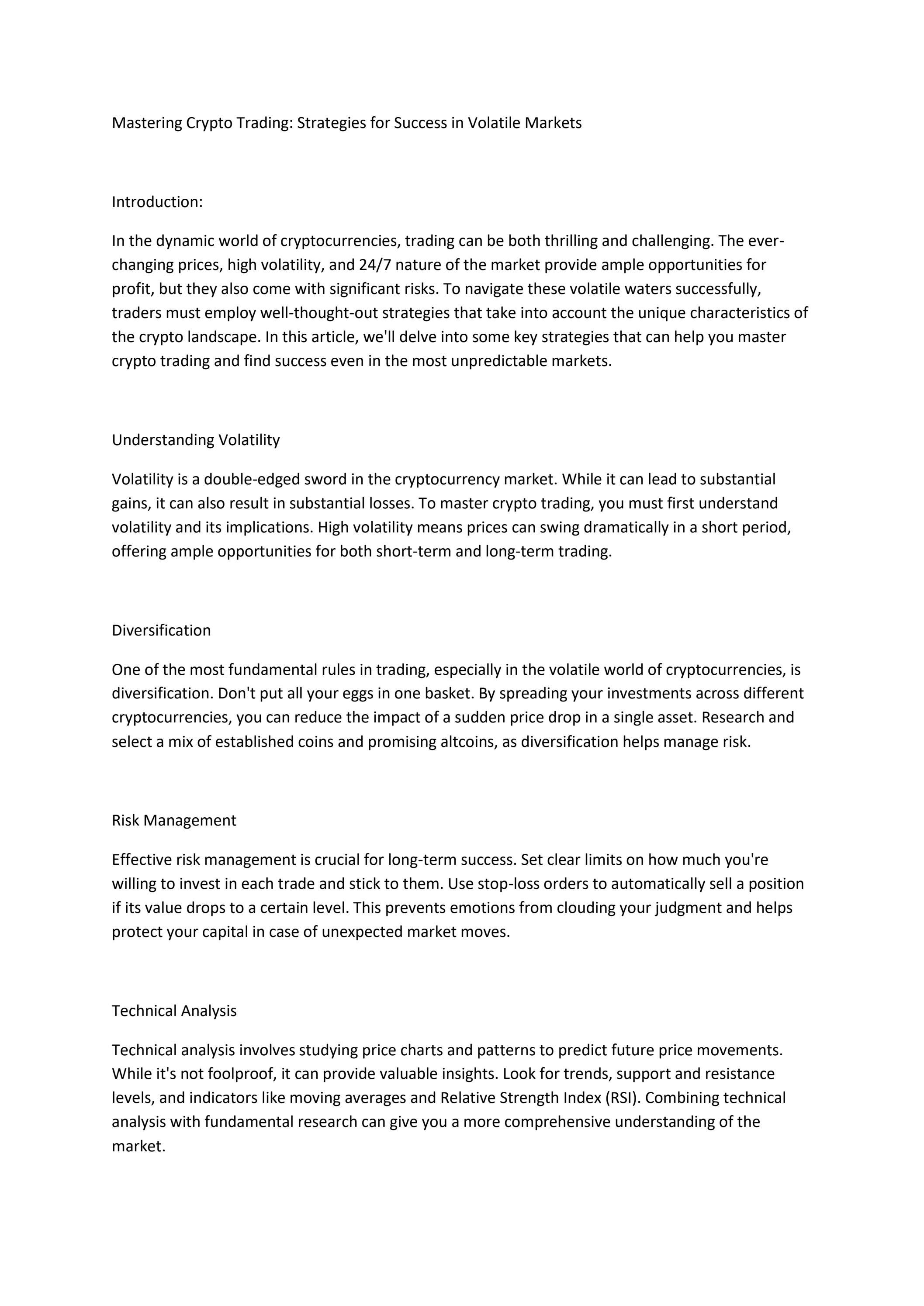 Mastering Crypto Trading: Strategies for Success in Volatile Markets

Introduction:

In the dynamic world of cryptocurrencies, trading can be both thrilling and challenging. The ever-changing prices, high volatility, and 24/7 nature of the market provide ample opportunities for profit, but they also come with significant risks. To navigate these volatile waters successfully, traders must employ well-thought-out strategies that take into account the unique characteristics of the crypto landscape. In this article, we'll delve into some key strategies that can help you master crypto trading and find success even in the most unpredictable markets.

Understanding Volatility

Volatility is a double-edged sword in the cryptocurrency market. While it can lead to substantial gains, it can also result in substantial losses. To master crypto trading, you must first understand volatility and its implications. High volatility means prices can swing dramatically in a short period, offering ample opportunities for both short-term and long-term trading.

Diversification

One of the most fundamental rules in trading, especially in the volatile world of cryptocurrencies, is diversification. Don't put all your eggs in one basket. By spreading your investments across different cryptocurrencies, you can reduce the impact of a sudden price drop in a single asset. Research and select a mix of established coins and promising altcoins, as diversification helps manage risk.

Risk Management

Effective risk management is crucial for long-term success. Set clear limits on how much you're willing to invest in each trade and stick to them. Use stop-loss orders to automatically sell a position if its value drops to a certain level. This prevents emotions from clouding your judgment and helps protect your capital in case of unexpected market moves.

Technical Analysis

Technical analysis involves studying price charts and patterns to predict future price movements. While it's not foolproof, it can provide valuable insights. Look for trends, support and resistance levels, and indicators like moving averages and Relative Strength Index (RSI). Combining technical analysis with fundamental research can give you a more comprehensive understanding of the market.